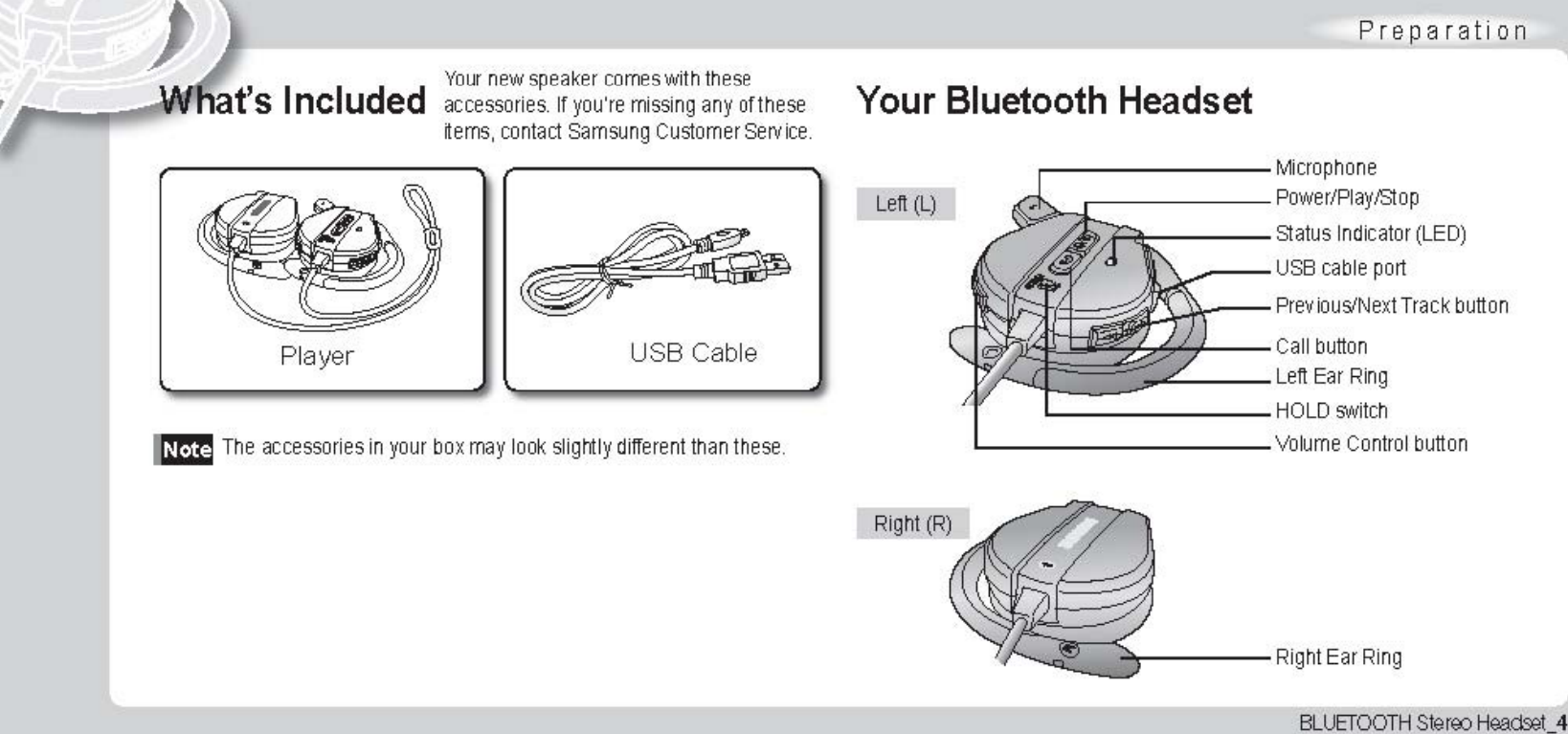 Preparation

What's Included

Your new speaker comes with these accessories. If you're missing any of these items, contact Samsung Customer Service.

Player

USB Cable

Note The accessories in your box may look slightly different than these.

Your Bluetooth Headset

Left (L)

Microphone
Power/Play/Stop
Status Indicator (LED)
USB cable port
Previous/Next Track button
Call button
Left Ear Ring
HOLD switch
Volume Control button

Right (R)

Right Ear Ring

BLUETOOTH Stereo Headset_4